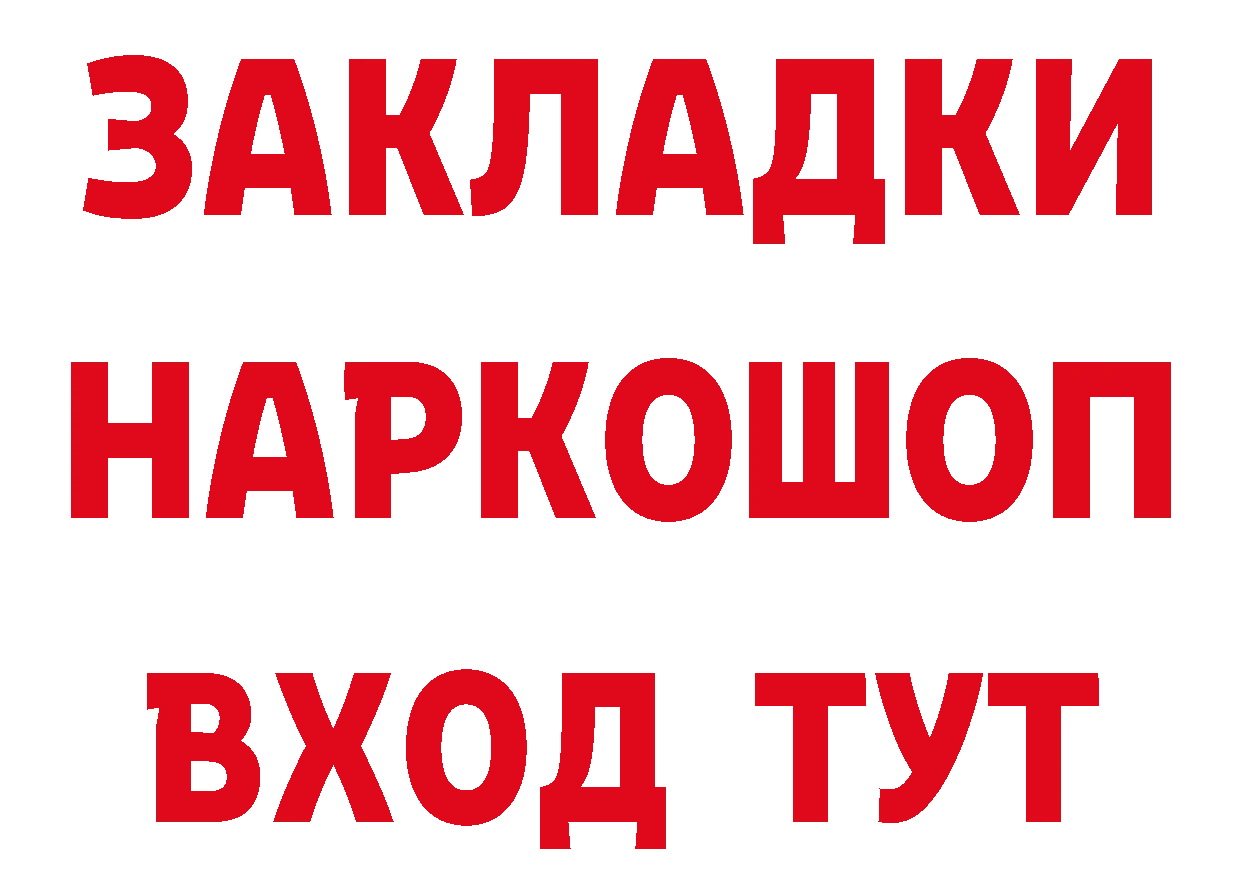 ЗАКЛАДКИ
НАРКОШОП
ВХОД ТУТ